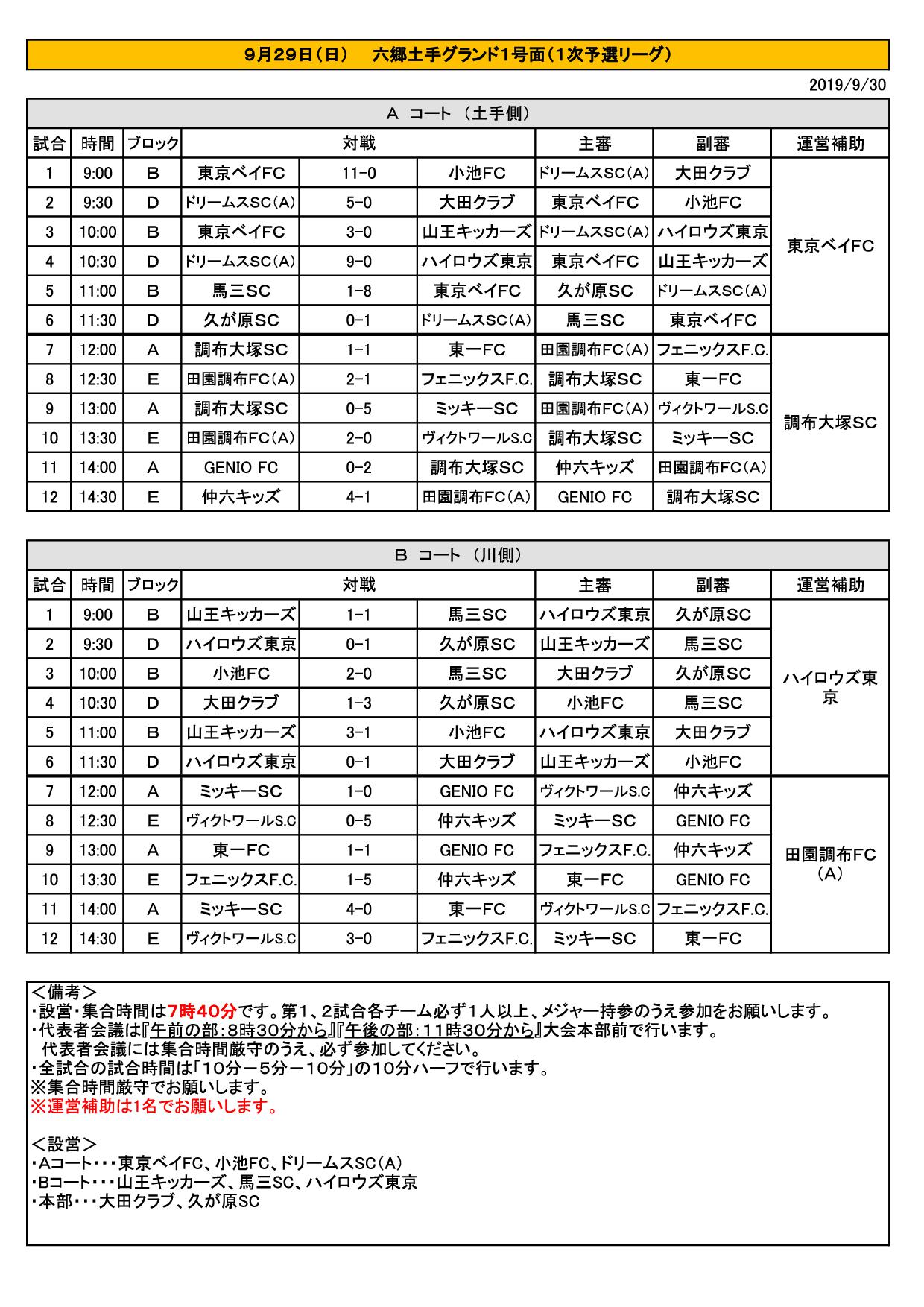 9月29日（日）　六郷土手グランド1号面（1次予選リーグ）

2019/9/30

A コート （土手側）

| 試合 | 時間 | ブロック | 対戦 | | | 主審 | 副審 | 運営補助 |
|---|---|---|---|---|---|---|---|---|
| 1 | 9:00 | B | 東京ベイFC | 11-0 | 小池FC | ドリームスSC(A) | 大田クラブ | 東京ベイFC |
| 2 | 9:30 | D | ドリームスSC(A) | 5-0 | 大田クラブ | 東京ベイFC | 小池FC | |
| 3 | 10:00 | B | 東京ベイFC | 3-0 | 山王キッカーズ | ドリームスSC(A) | ハイロウズ東京 | |
| 4 | 10:30 | D | ドリームスSC(A) | 9-0 | ハイロウズ東京 | 東京ベイFC | 山王キッカーズ | |
| 5 | 11:00 | B | 馬三SC | 1-8 | 東京ベイFC | 久が原SC | ドリームスSC(A) | |
| 6 | 11:30 | D | 久が原SC | 0-1 | ドリームスSC(A) | 馬三SC | 東京ベイFC | |
| 7 | 12:00 | A | 調布大塚SC | 1-1 | 東一FC | 田園調布FC(A) | フェニックスF.C. | 調布大塚SC |
| 8 | 12:30 | E | 田園調布FC(A) | 2-1 | フェニックスF.C. | 調布大塚SC | 東一FC | |
| 9 | 13:00 | A | 調布大塚SC | 0-5 | ミッキーSC | 田園調布FC(A) | ヴィクトワールS.C | |
| 10 | 13:30 | E | 田園調布FC(A) | 2-0 | ヴィクトワールS.C | 調布大塚SC | ミッキーSC | |
| 11 | 14:00 | A | GENIO FC | 0-2 | 調布大塚SC | 仲六キッズ | 田園調布FC(A) | |
| 12 | 14:30 | E | 仲六キッズ | 4-1 | 田園調布FC(A) | GENIO FC | 調布大塚SC | |

B コート （川側）

| 試合 | 時間 | ブロック | 対戦 | | | 主審 | 副審 | 運営補助 |
|---|---|---|---|---|---|---|---|---|
| 1 | 9:00 | B | 山王キッカーズ | 1-1 | 馬三SC | ハイロウズ東京 | 久が原SC | ハイロウズ東京 |
| 2 | 9:30 | D | ハイロウズ東京 | 0-1 | 久が原SC | 山王キッカーズ | 馬三SC | |
| 3 | 10:00 | B | 小池FC | 2-0 | 馬三SC | 大田クラブ | 久が原SC | |
| 4 | 10:30 | D | 大田クラブ | 1-3 | 久が原SC | 小池FC | 馬三SC | |
| 5 | 11:00 | B | 山王キッカーズ | 3-1 | 小池FC | ハイロウズ東京 | 大田クラブ | |
| 6 | 11:30 | D | ハイロウズ東京 | 0-1 | 大田クラブ | 山王キッカーズ | 小池FC | |
| 7 | 12:00 | A | ミッキーSC | 1-0 | GENIO FC | ヴィクトワールS.C | 仲六キッズ | 田園調布FC（A） |
| 8 | 12:30 | E | ヴィクトワールS.C | 0-5 | 仲六キッズ | ミッキーSC | GENIO FC | |
| 9 | 13:00 | A | 東一FC | 1-1 | GENIO FC | フェニックスF.C. | 仲六キッズ | |
| 10 | 13:30 | E | フェニックスF.C. | 1-5 | 仲六キッズ | 東一FC | GENIO FC | |
| 11 | 14:00 | A | ミッキーSC | 4-0 | 東一FC | ヴィクトワールS.C | フェニックスF.C. | |
| 12 | 14:30 | E | ヴィクトワールS.C | 3-0 | フェニックスF.C. | ミッキーSC | 東一FC | |

＜備考＞
・設営・集合時間は7時40分です。第1、2試合各チーム必ず1人以上、メジャー持参のうえ参加をお願いします。
・代表者会議は『午前の部：8時30分から』『午後の部：11時30分から』大会本部前で行います。
代表者会議には集合時間厳守のうえ、必ず参加してください。
・全試合の試合時間は「10分－5分－10分」の10分ハーフで行います。
※集合時間厳守でお願いします。
※運営補助は1名でお願いします。

＜設営＞
・Aコート・・・東京ベイFC、小池FC、ドリームスSC（A）
・Bコート・・・山王キッカーズ、馬三SC、ハイロウズ東京
・本部・・・大田クラブ、久が原SC